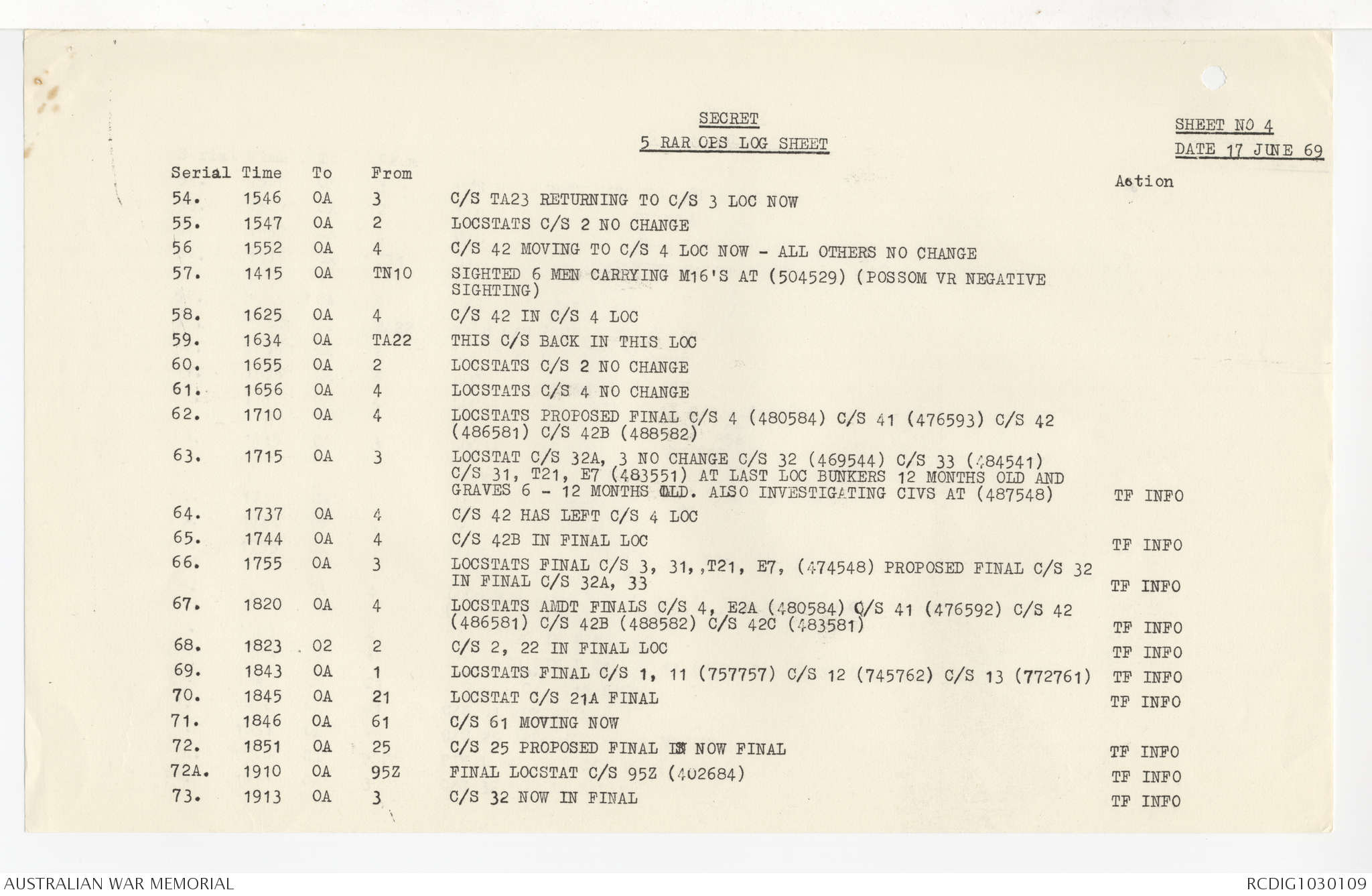 SECRET
5 RAR OPS LOG SHEET

SHEET NO 4
DATE 17 JUNE 69

| Serial | Time | To | From | | Action |
|---|---|---|---|---|---|
| 54. | 1546 | OA | 3 | C/S TA23 RETURNING TO C/S 3 LOC NOW | |
| 55. | 1547 | OA | 2 | LOCSTATS C/S 2 NO CHANGE | |
| 56 | 1552 | OA | 4 | C/S 42 MOVING TO C/S 4 LOC NOW - ALL OTHERS NO CHANGE | |
| 57. | 1415 | OA | TN10 | SIGHTED 6 MEN CARRYING M16'S AT (504529) (POSSOM VR NEGATIVE SIGHTING) | |
| 58. | 1625 | OA | 4 | C/S 42 IN C/S 4 LOC | |
| 59. | 1634 | OA | TA22 | THIS C/S BACK IN THIS LOC | |
| 60. | 1655 | OA | 2 | LOCSTATS C/S 2 NO CHANGE | |
| 61. | 1656 | OA | 4 | LOCSTATS C/S 4 NO CHANGE | |
| 62. | 1710 | OA | 4 | LOCSTATS PROPOSED FINAL C/S 4 (480584) C/S 41 (476593) C/S 42 (486581) C/S 42B (488582) | |
| 63. | 1715 | OA | 3 | LOCSTAT C/S 32A, 3 NO CHANGE C/S 32 (469544) C/S 33 (484541) C/S 31, T21, E7 (483551) AT LAST LOC BUNKERS 12 MONTHS OLD AND GRAVES 6 - 12 MONTHS OLD. ALSO INVESTIGATING CIVS AT (487548) | TF INFO |
| 64. | 1737 | OA | 4 | C/S 42 HAS LEFT C/S 4 LOC | |
| 65. | 1744 | OA | 4 | C/S 42B IN FINAL LOC | TF INFO |
| 66. | 1755 | OA | 3 | LOCSTATS FINAL C/S 3, 31, ,T21, E7, (474548) PROPOSED FINAL C/S 32 IN FINAL C/S 32A, 33 | TF INFO |
| 67. | 1820 | OA | 4 | LOCSTATS AMDT FINALS C/S 4, E2A (480584) C/S 41 (476592) C/S 42 (486581) C/S 42B (488582) C/S 42C (483581) | TF INFO |
| 68. | 1823 | 02 | 2 | C/S 2, 22 IN FINAL LOC | TF INFO |
| 69. | 1843 | OA | 1 | LOCSTATS FINAL C/S 1, 11 (757757) C/S 12 (745762) C/S 13 (772761) | TF INFO |
| 70. | 1845 | OA | 21 | LOCSTAT C/S 21A FINAL | TF INFO |
| 71. | 1846 | OA | 61 | C/S 61 MOVING NOW | |
| 72. | 1851 | OA | 25 | C/S 25 PROPOSED FINAL IS NOW FINAL | TF INFO |
| 72A. | 1910 | OA | 95Z | FINAL LOCSTAT C/S 95Z (402684) | TF INFO |
| 73. | 1913 | OA | 3 | C/S 32 NOW IN FINAL | TF INFO |

AUSTRALIAN WAR MEMORIAL
RCDIG1030109